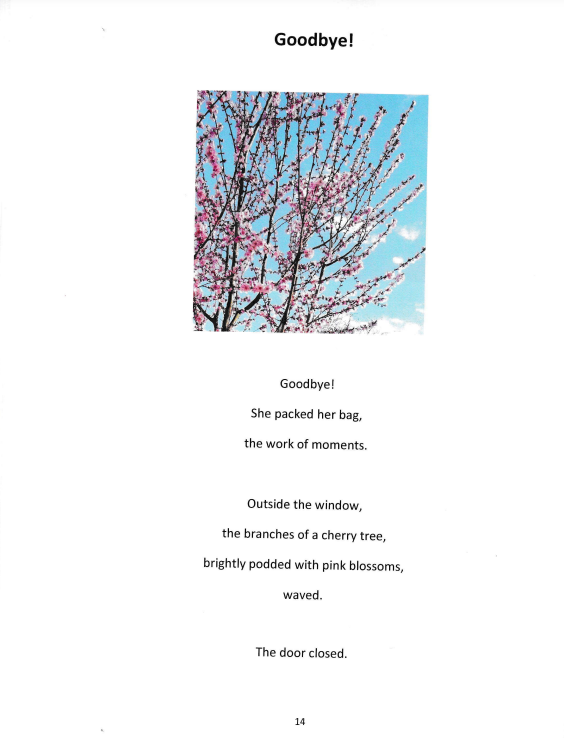 Goodbye!

Goodbye!
She packed her bag,
the work of moments.

Outside the window,
the branches of a cherry tree,
brightly podded with pink blossoms,
waved.

The door closed.

14